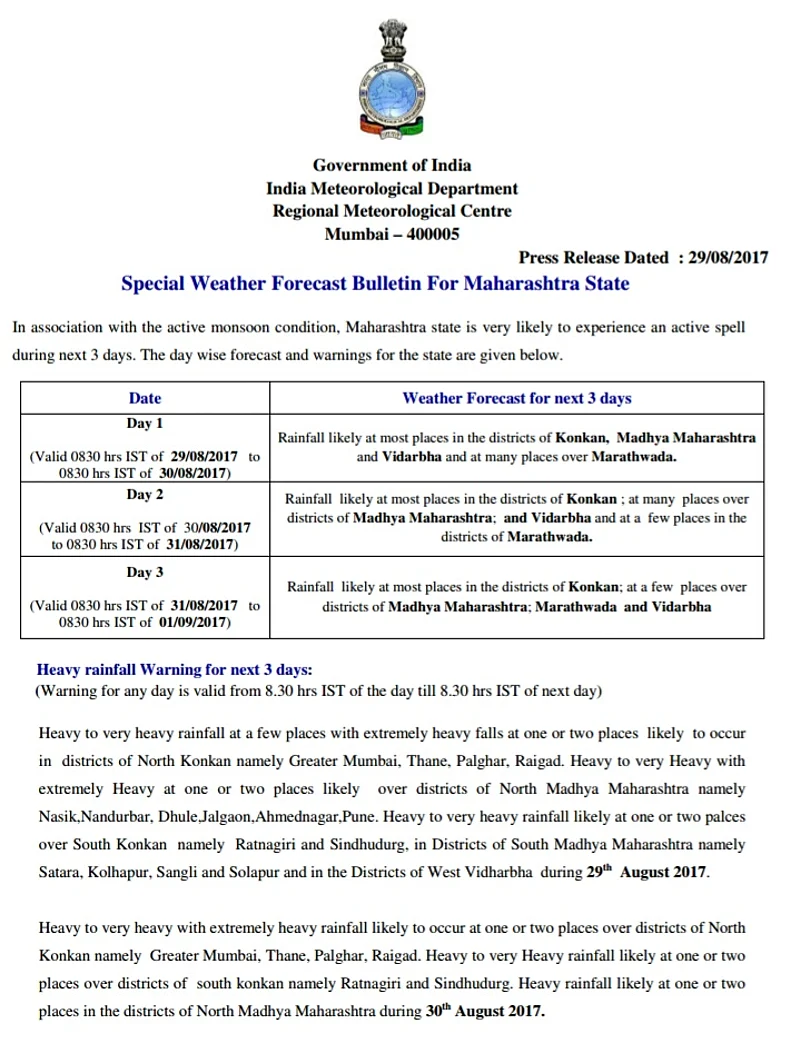 Government of India
India Meteorological Department
Regional Meteorological Centre
Mumbai – 400005

Press Release Dated : 29/08/2017

Special Weather Forecast Bulletin For Maharashtra State

In association with the active monsoon condition, Maharashtra state is very likely to experience an active spell during next 3 days. The day wise forecast and warnings for the state are given below.

| Date | Weather Forecast for next 3 days |
|---|---|
| Day 1 (Valid 0830 hrs IST of 29/08/2017 to 0830 hrs IST of 30/08/2017) | Rainfall likely at most places in the districts of Konkan, Madhya Maharashtra and Vidarbha and at many places over Marathwada. |
| Day 2 (Valid 0830 hrs IST of 30/08/2017 to 0830 hrs IST of 31/08/2017) | Rainfall likely at most places in the districts of Konkan ; at many places over districts of Madhya Maharashtra; and Vidarbha and at a few places in the districts of Marathwada. |
| Day 3 (Valid 0830 hrs IST of 31/08/2017 to 0830 hrs IST of 01/09/2017) | Rainfall likely at most places in the districts of Konkan; at a few places over districts of Madhya Maharashtra; Marathwada and Vidarbha |

Heavy rainfall Warning for next 3 days:
(Warning for any day is valid from 8.30 hrs IST of the day till 8.30 hrs IST of next day)

Heavy to very heavy rainfall at a few places with extremely heavy falls at one or two places likely to occur in districts of North Konkan namely Greater Mumbai, Thane, Palghar, Raigad. Heavy to very Heavy with extremely Heavy at one or two places likely over districts of North Madhya Maharashtra namely Nasik,Nandurbar, Dhule,Jalgaon,Ahmednagar,Pune. Heavy to very heavy rainfall likely at one or two palces over South Konkan namely Ratnagiri and Sindhudurg, in Districts of South Madhya Maharashtra namely Satara, Kolhapur, Sangli and Solapur and in the Districts of West Vidharbha during 29$^{th}$ August 2017.

Heavy to very heavy with extremely heavy rainfall likely to occur at one or two places over districts of North Konkan namely Greater Mumbai, Thane, Palghar, Raigad. Heavy to very Heavy rainfall likely at one or two places over districts of south konkan namely Ratnagiri and Sindhudurg. Heavy rainfall likely at one or two places in the districts of North Madhya Maharashtra during 30$^{th}$ August 2017.